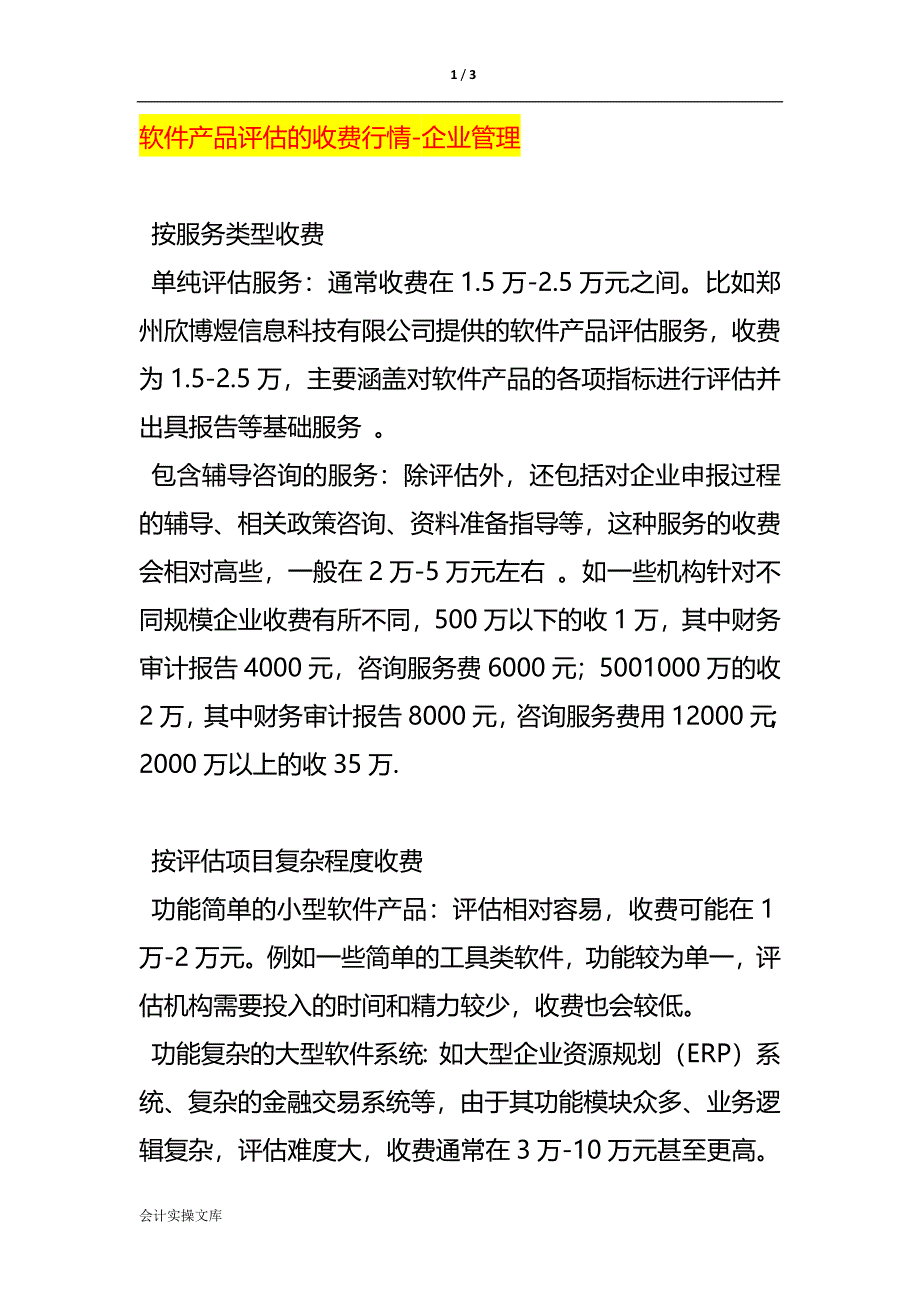 1 / 3

软件产品评估的收费行情-企业管理

按服务类型收费

单纯评估服务：通常收费在 1.5 万-2.5 万元之间。比如郑州欣博煜信息科技有限公司提供的软件产品评估服务，收费为 1.5-2.5 万，主要涵盖对软件产品的各项指标进行评估并出具报告等基础服务 。

包含辅导咨询的服务：除评估外，还包括对企业申报过程的辅导、相关政策咨询、资料准备指导等，这种服务的收费会相对高些，一般在 2 万-5 万元左右 。如一些机构针对不同规模企业收费有所不同，500 万以下的收 1 万，其中财务审计报告 4000 元，咨询服务费 6000 元；5001000 万的收 2 万，其中财务审计报告 8000 元，咨询服务费用 12000 元；2000 万以上的收 35 万.

按评估项目复杂程度收费

功能简单的小型软件产品：评估相对容易，收费可能在 1 万-2 万元。例如一些简单的工具类软件，功能较为单一，评估机构需要投入的时间和精力较少，收费也会较低。

功能复杂的大型软件系统: 如大型企业资源规划（ERP）系统、复杂的金融交易系统等，由于其功能模块众多、业务逻辑复杂，评估难度大，收费通常在 3 万-10 万元甚至更高。

会计实操文库